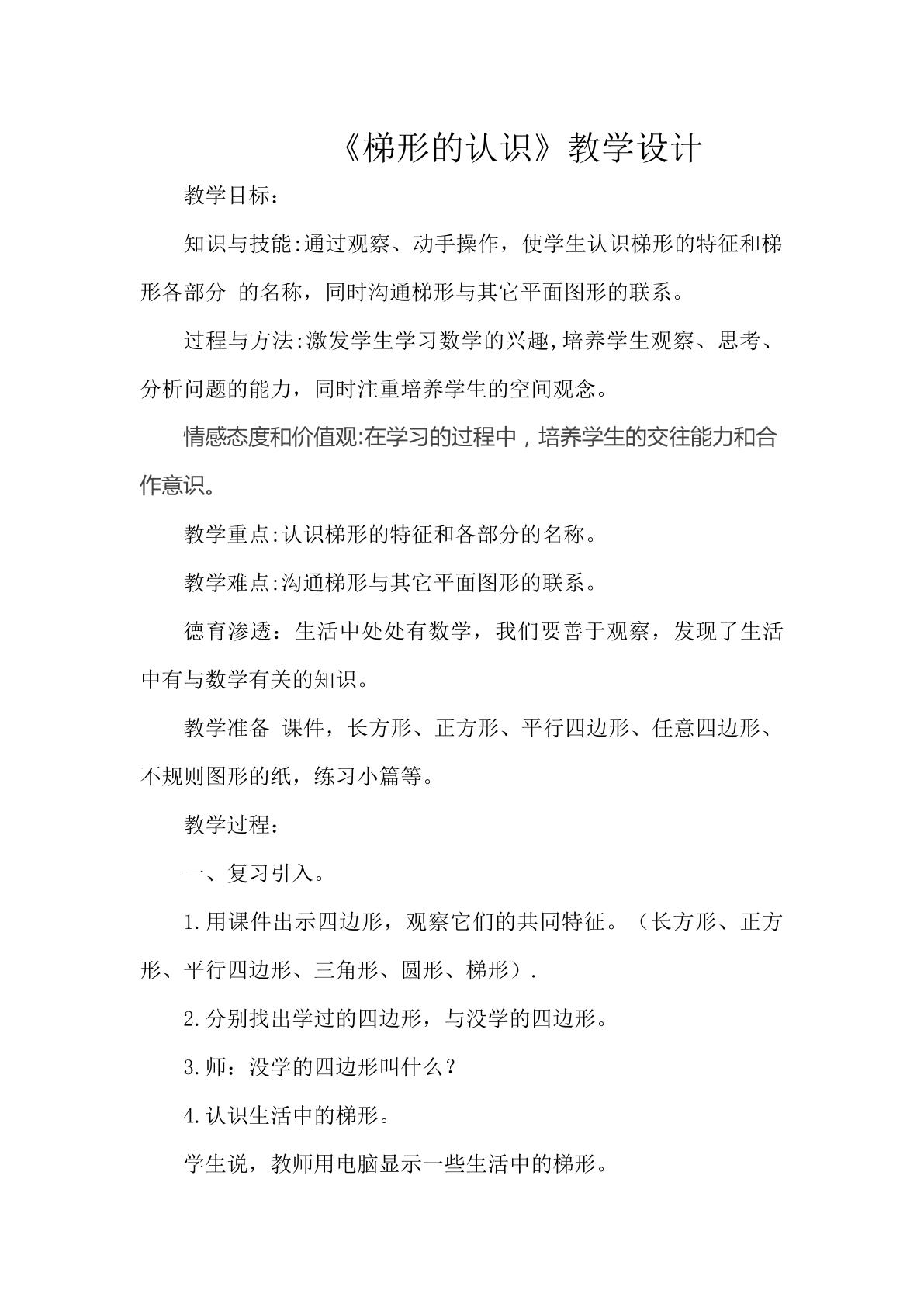 《梯形的认识》教学设计

教学目标：

知识与技能:通过观察、动手操作，使学生认识梯形的特征和梯形各部分 的名称，同时沟通梯形与其它平面图形的联系。

过程与方法:激发学生学习数学的兴趣,培养学生观察、思考、分析问题的能力，同时注重培养学生的空间观念。

情感态度和价值观:在学习的过程中，培养学生的交往能力和合作意识。

教学重点:认识梯形的特征和各部分的名称。

教学难点:沟通梯形与其它平面图形的联系。

德育渗透：生活中处处有数学，我们要善于观察，发现了生活中有与数学有关的知识。

教学准备 课件，长方形、正方形、平行四边形、任意四边形、不规则图形的纸，练习小篇等。

教学过程：

一、复习引入。

1.用课件出示四边形，观察它们的共同特征。（长方形、正方形、平行四边形、三角形、圆形、梯形）.

2.分别找出学过的四边形，与没学的四边形。

3.师：没学的四边形叫什么？

4.认识生活中的梯形。

学生说，教师用电脑显示一些生活中的梯形。